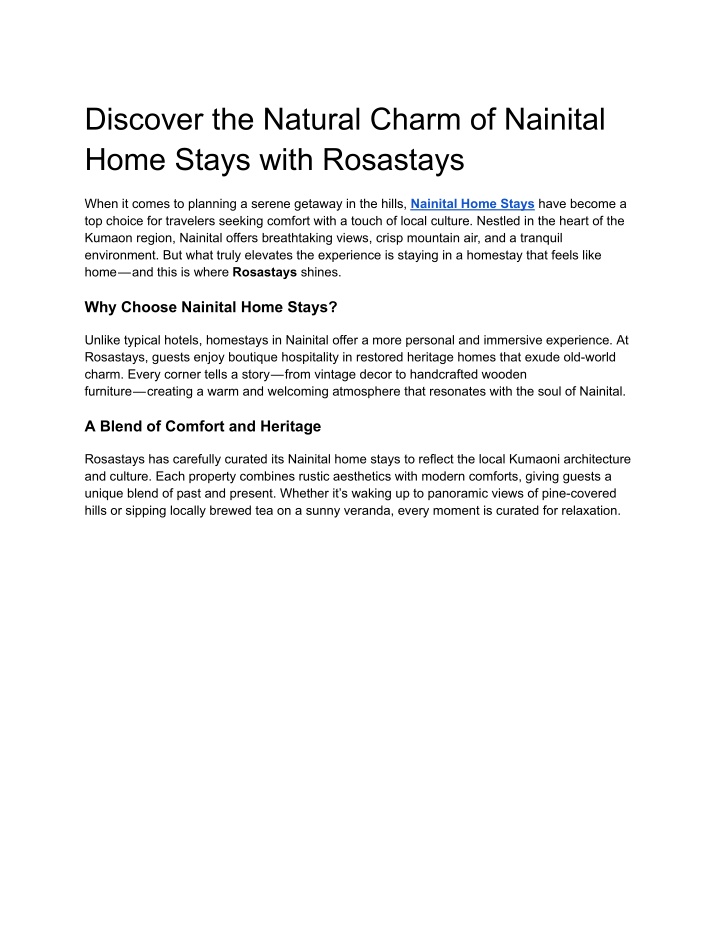 Discover the Natural Charm of Nainital Home Stays with Rosastays

When it comes to planning a serene getaway in the hills, Nainital Home Stays have become a top choice for travelers seeking comfort with a touch of local culture. Nestled in the heart of the Kumaon region, Nainital offers breathtaking views, crisp mountain air, and a tranquil environment. But what truly elevates the experience is staying in a homestay that feels like home—and this is where Rosastays shines.

Why Choose Nainital Home Stays?

Unlike typical hotels, homestays in Nainital offer a more personal and immersive experience. At Rosastays, guests enjoy boutique hospitality in restored heritage homes that exude old-world charm. Every corner tells a story—from vintage decor to handcrafted wooden furniture—creating a warm and welcoming atmosphere that resonates with the soul of Nainital.

A Blend of Comfort and Heritage

Rosastays has carefully curated its Nainital home stays to reflect the local Kumaoni architecture and culture. Each property combines rustic aesthetics with modern comforts, giving guests a unique blend of past and present. Whether it's waking up to panoramic views of pine-covered hills or sipping locally brewed tea on a sunny veranda, every moment is curated for relaxation.